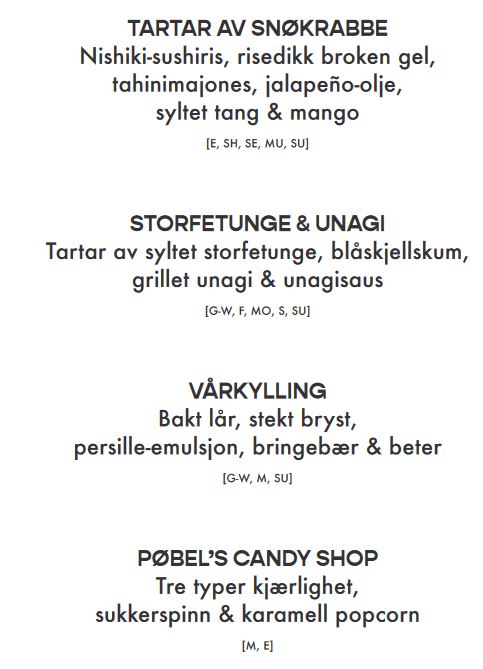 TARTAR AV SNØKRABBE
Nishiki-sushiris, risedikk broken gel, tahinimajones, jalapeño-olje, syltet tang & mango
[E, SH, SE, MU, SU]

STORFETUNGE & UNAGI
Tartar av syltet storfetunge, blåskjellskum, grillet unagi & unagisaus
[G-W, F, MO, S, SU]

VÅRKYLLING
Bakt lår, stekt bryst, persille-emulsjon, bringebær & beter
[G-W, M, SU]

PØBEL'S CANDY SHOP
Tre typer kjærlighet, sukkerspinn & karamell popcorn
[M, E]